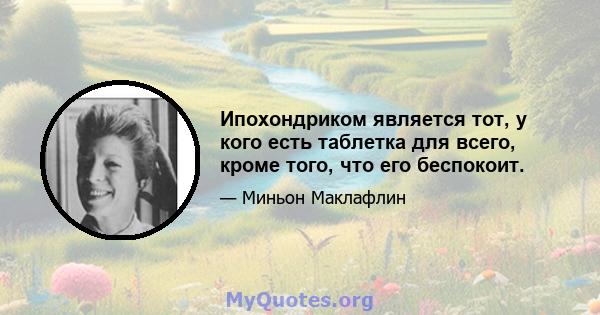 Ипохондриком является тот, у кого есть таблетка для всего, кроме того, что его беспокоит.

— Миньон Маклафлин

MyQuotes.org